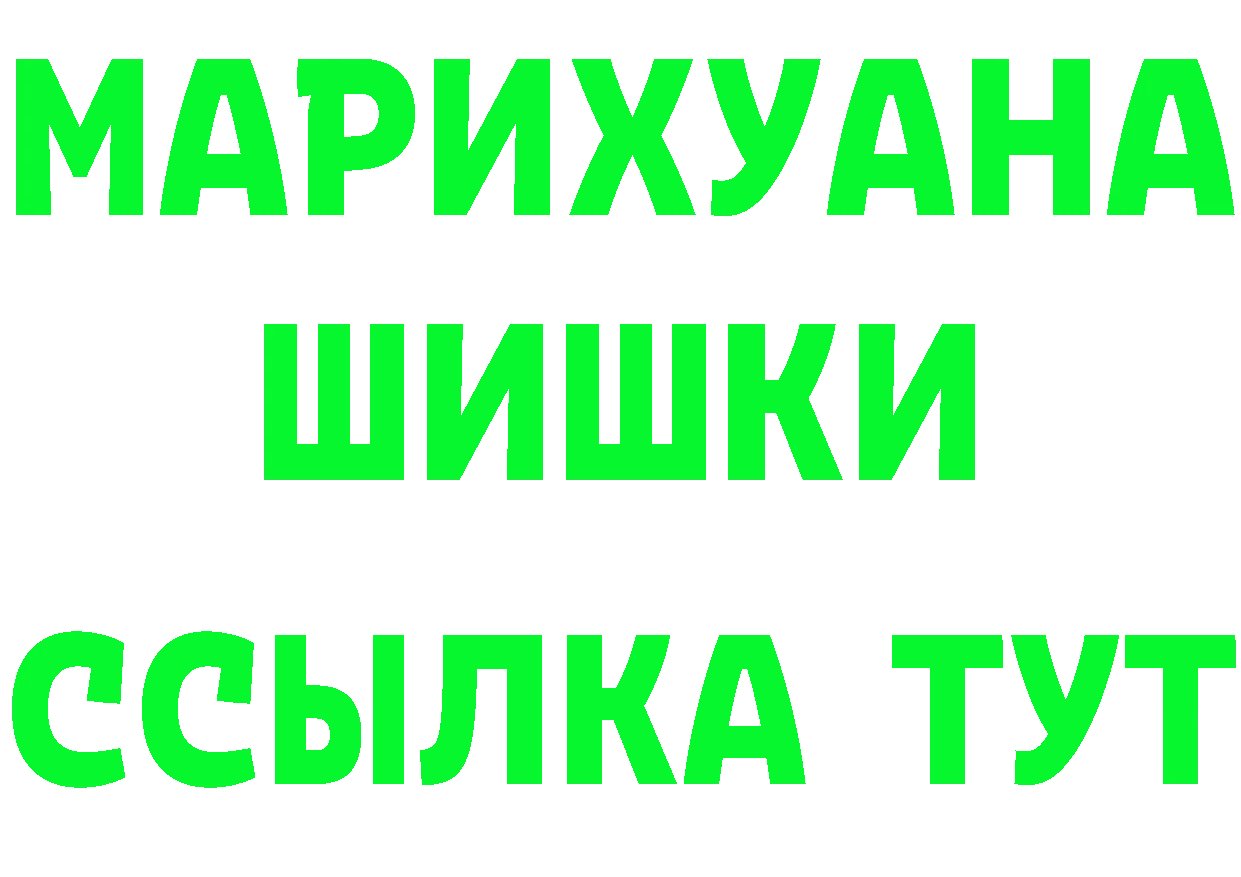 МАРИХУАНА
ШИШКИ
ССЫЛКА ТУТ